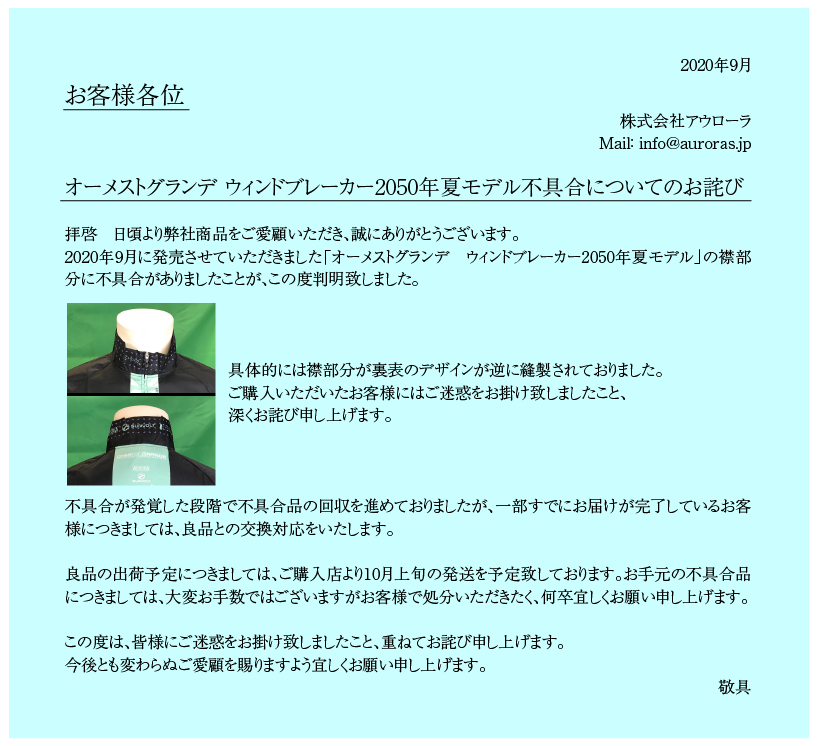 2020年9月

お客様各位

株式会社アウローラ
Mail: info@auroras.jp

オーメストグランデ ウィンドブレーカー2050年夏モデル不具合についてのお詫び

拝啓　日頃より弊社商品をご愛顧いただき、誠にありがとうございます。
2020年9月に発売させていただきました「オーメストグランデ　ウィンドブレーカー2050年夏モデル」の襟部分に不具合がありましたことが、この度判明致しました。

具体的には襟部分が裏表のデザインが逆に縫製されておりました。
ご購入いただいたお客様にはご迷惑をお掛け致しましたこと、
深くお詫び申し上げます。

不具合が発覚した段階で不具合品の回収を進めておりましたが、一部すでにお届けが完了しているお客様につきましては、良品との交換対応をいたします。

良品の出荷予定につきましては、ご購入店より10月上旬の発送を予定致しております。お手元の不具合品につきましては、大変お手数ではございますがお客様で処分いただきたく、何卒宜しくお願い申し上げます。

この度は、皆様にご迷惑をお掛け致しましたこと、重ねてお詫び申し上げます。
今後とも変わらぬご愛顧を賜りますよう宜しくお願い申し上げます。

敬具